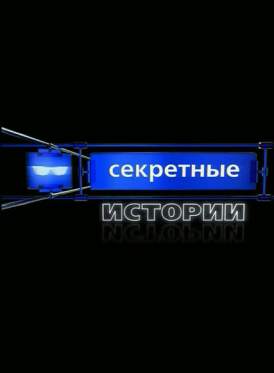 секретные
ИСТОРИИ